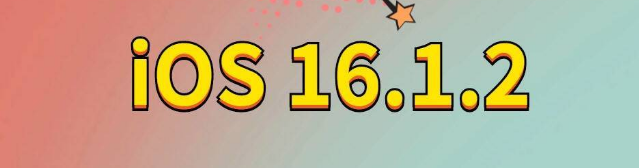 iOS 16.1.2